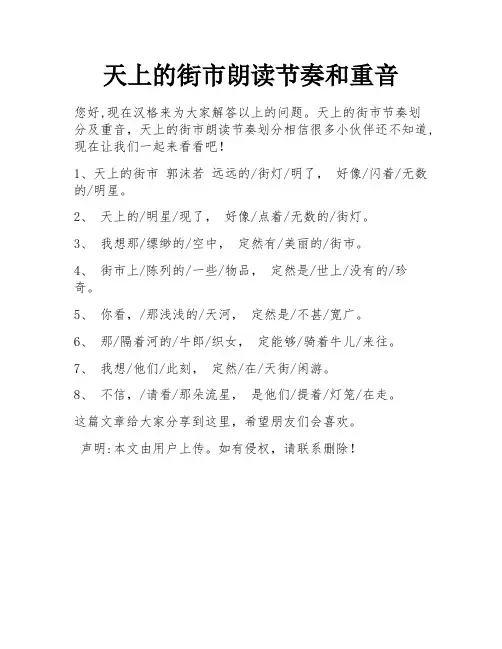 天上的街市朗读节奏和重音

您好,现在汉格来为大家解答以上的问题。天上的街市节奏划分及重音，天上的街市朗读节奏划分相信很多小伙伴还不知道，现在让我们一起来看看吧！

1、天上的街市 郭沫若 远远的/街灯/明了， 好像/闪着/无数的/明星。

2、 天上的/明星/现了， 好像/点着/无数的/街灯。

3、 我想那/缥缈的/空中， 定然有/美丽的/街市。

4、 街市上/陈列的/一些/物品， 定然是/世上/没有的/珍奇。

5、 你看，/那浅浅的/天河， 定然是/不甚/宽广。

6、 那/隔着河的/牛郎/织女， 定能够/骑着牛儿/来往。

7、 我想/他们/此刻， 定然/在/天街/闲游。

8、 不信，/请看/那朵流星， 是他们/提着/灯笼/在走。

这篇文章给大家分享到这里，希望朋友们会喜欢。

声明:本文由用户上传。如有侵权，请联系删除！